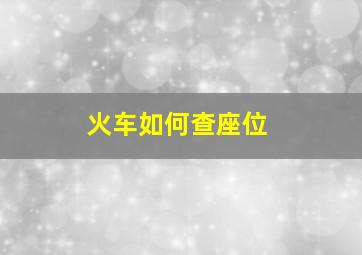 火车如何查座位